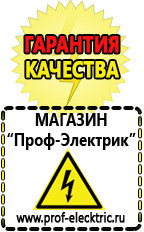 ГАРАНТИЯ КАЧЕСТВА

МАГАЗИН
“Проф-Электрик”

www.prof-electric.ru